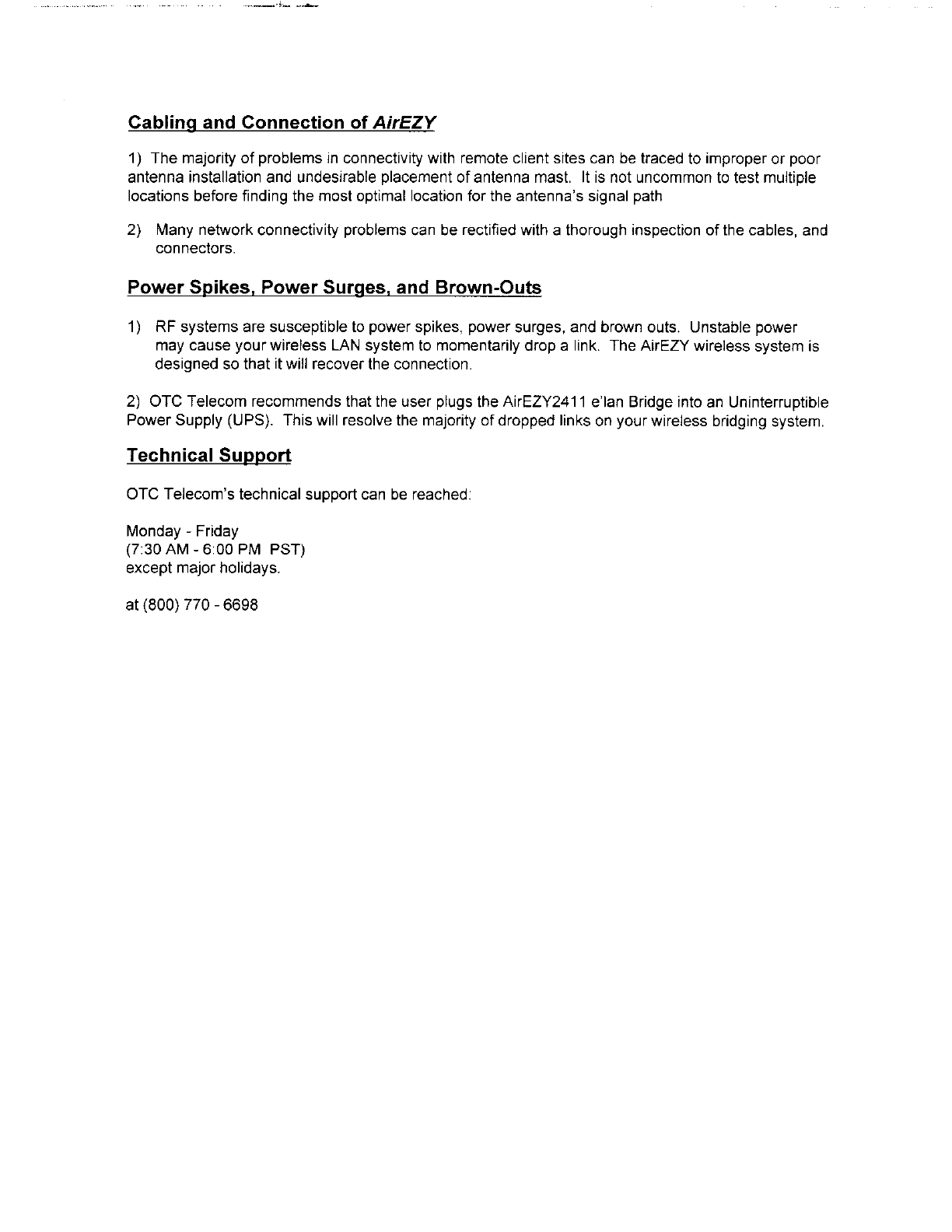 Cabling and Connection of AirEZY

1) The majority of problems in connectivity with remote client sites can be traced to improper or poor antenna installation and undesirable placement of antenna mast. It is not uncommon to test multiple locations before finding the most optimal location for the antenna's signal path

2) Many network connectivity problems can be rectified with a thorough inspection of the cables, and connectors.

Power Spikes, Power Surges, and Brown-Outs

1) RF systems are susceptible to power spikes, power surges, and brown outs. Unstable power may cause your wireless LAN system to momentarily drop a link. The AirEZY wireless system is designed so that it will recover the connection.

2) OTC Telecom recommends that the user plugs the AirEZY2411 e'lan Bridge into an Uninterruptible Power Supply (UPS). This will resolve the majority of dropped links on your wireless bridging system.

Technical Support

OTC Telecom's technical support can be reached:

Monday - Friday
(7:30 AM - 6:00 PM PST)
except major holidays.

at (800) 770 - 6698